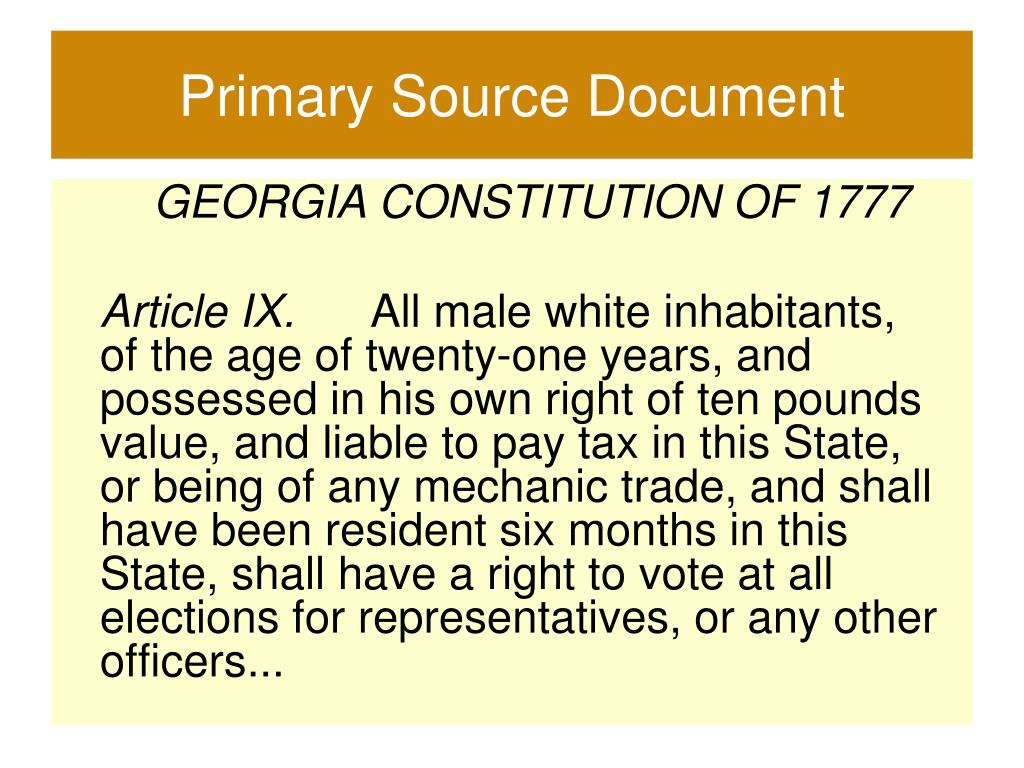 Primary Source Document

GEORGIA CONSTITUTION OF 1777

Article IX. All male white inhabitants, of the age of twenty-one years, and possessed in his own right of ten pounds value, and liable to pay tax in this State, or being of any mechanic trade, and shall have been resident six months in this State, shall have a right to vote at all elections for representatives, or any other officers...